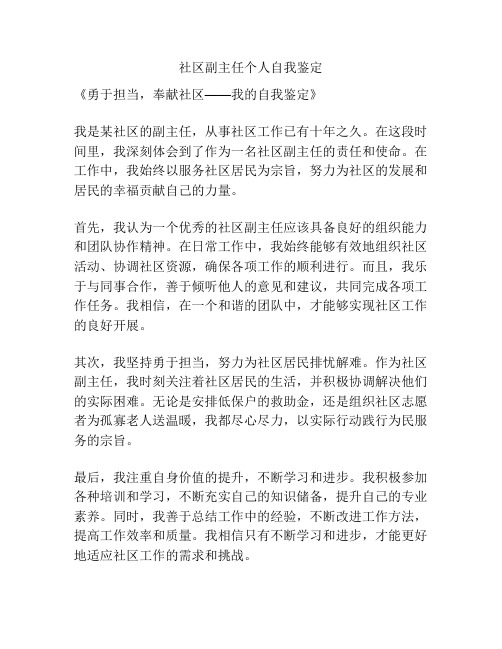 社区副主任个人自我鉴定

《勇于担当，奉献社区——我的自我鉴定》

我是某社区的副主任，从事社区工作已有十年之久。在这段时间里，我深刻体会到了作为一名社区副主任的责任和使命。在工作中，我始终以服务社区居民为宗旨，努力为社区的发展和居民的幸福贡献自己的力量。

首先，我认为一个优秀的社区副主任应该具备良好的组织能力和团队协作精神。在日常工作中，我始终能够有效地组织社区活动、协调社区资源，确保各项工作的顺利进行。而且，我乐于与同事合作，善于倾听他人的意见和建议，共同完成各项工作任务。我相信，在一个和谐的团队中，才能够实现社区工作的良好开展。

其次，我坚持勇于担当，努力为社区居民排忧解难。作为社区副主任，我时刻关注着社区居民的生活，并积极协调解决他们的实际困难。无论是安排低保户的救助金，还是组织社区志愿者为孤寡老人送温暖，我都尽心尽力，以实际行动践行为民服务的宗旨。

最后，我注重自身价值的提升，不断学习和进步。我积极参加各种培训和学习，不断充实自己的知识储备，提升自己的专业素养。同时，我善于总结工作中的经验，不断改进工作方法，提高工作效率和质量。我相信只有不断学习和进步，才能更好地适应社区工作的需求和挑战。